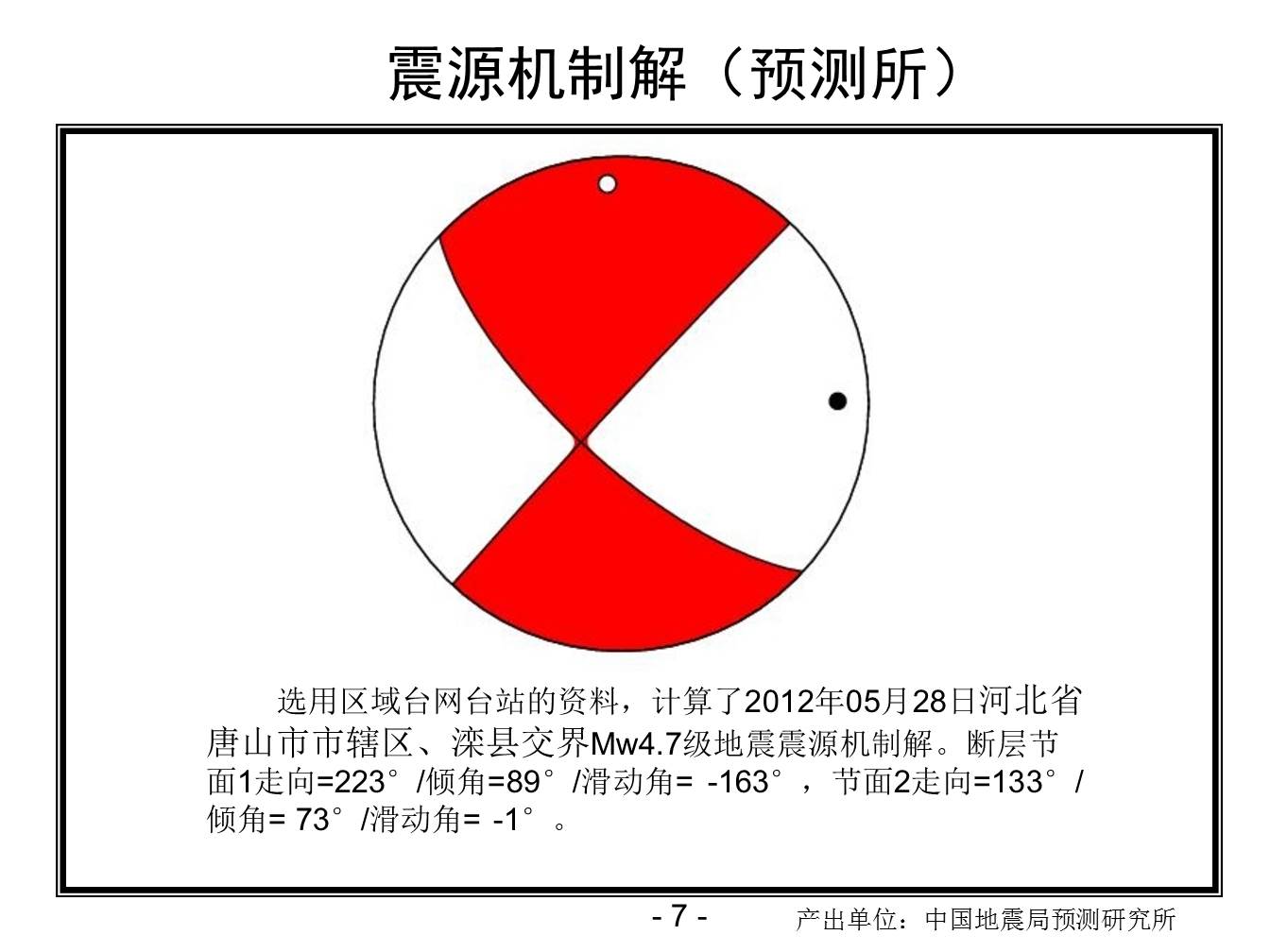 震源机制解（预测所）

选用区域台网台站的资料，计算了2012年05月28日河北省唐山市市辖区、滦县交界Mw4.7级地震震源机制解。断层节面1走向=223°/倾角=89°/滑动角= -163°，节面2走向=133°/倾角= 73°/滑动角= -1°。

- 7 -

产出单位：中国地震局预测研究所